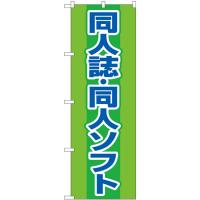 同人誌・同人ソフト